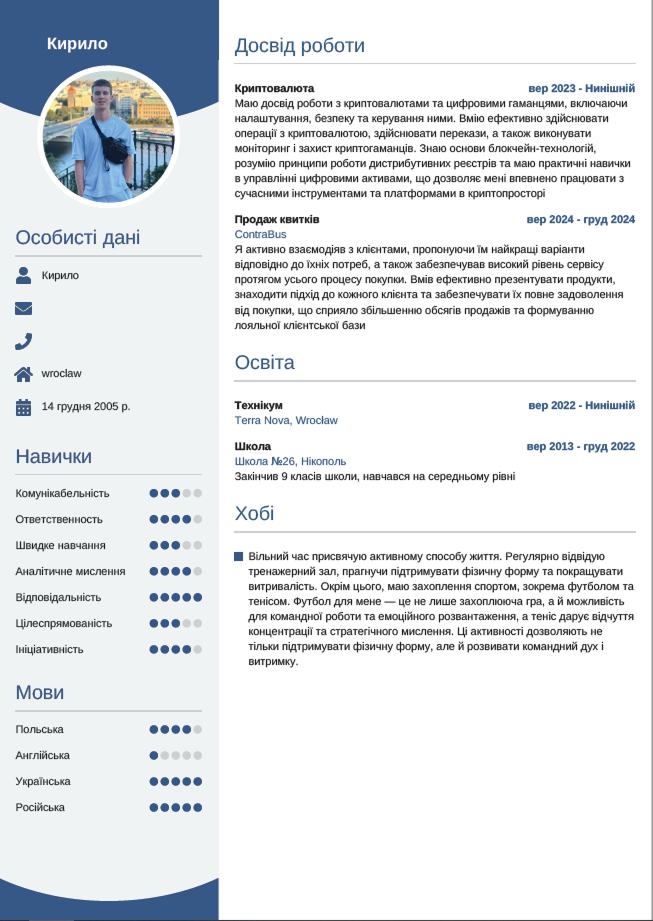 Кирило

Особисті дані

Кирило

wrocław

14 грудня 2005 р.

Навички

Комунікабельність
Ответственность
Швидке навчання
Аналітичне мислення
Відповідальність
Цілеспрямованість
Ініціативність

Мови

Польська
Англійська
Українська
Російська

Досвід роботи

Криптовалюта
вер 2023 - Нинішній
Маю досвід роботи з криптовалютами та цифровими гаманцями, включаючи налаштування, безпеку та керування ними. Вмію ефективно здійснювати операції з криптовалютою, здійснювати перекази, а також виконувати моніторинг і захист криптогаманців. Знаю основи блокчейн-технологій, розумію принципи роботи дистрибутивних реєстрів та маю практичні навички в управлінні цифровими активами, що дозволяє мені впевнено працювати з сучасними інструментами та платформами в криптопросторі

Продаж квитків
вер 2024 - груд 2024
ContraBus
Я активно взаємодіяв з клієнтами, пропонуючи їм найкращі варіанти відповідно до їхніх потреб, а також забезпечував високий рівень сервісу протягом усього процесу покупки. Вмів ефективно презентувати продукти, знаходити підхід до кожного клієнта та забезпечувати їх повне задоволення від покупки, що сприяло збільшенню обсягів продажів та формуванню лояльної клієнтської бази

Освіта

Технікум
вер 2022 - Нинішній
Terra Nova, Wrocław

Школа
вер 2013 - груд 2022
Школа №26, Нікополь
Закінчив 9 класів школи, навчався на середньому рівні

Хобі

Вільний час присвячую активному способу життя. Регулярно відвідую тренажерний зал, прагнучи підтримувати фізичну форму та покращувати витривалість. Окрім цього, маю захоплення спортом, зокрема футболом та тенісом. Футбол для мене — це не лише захоплююча гра, а й можливість для командної роботи та емоційного розвантаження, а теніс дарує відчуття концентрації та стратегічного мислення. Ці активності дозволяють не тільки підтримувати фізичну форму, але й розвивати командний дух і витримку.